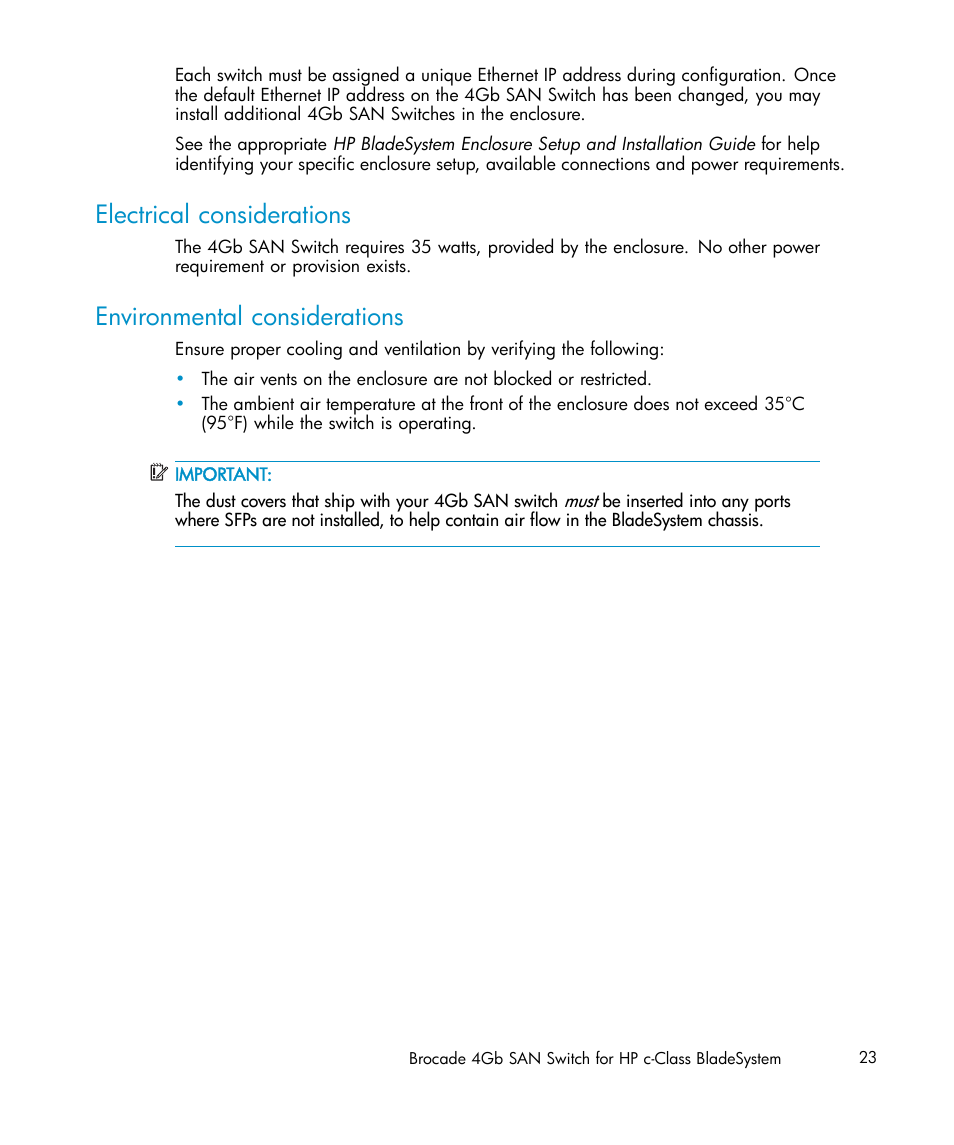 Each switch must be assigned a unique Ethernet IP address during configuration. Once the default Ethernet IP address on the 4Gb SAN Switch has been changed, you may install additional 4Gb SAN Switches in the enclosure.

See the appropriate HP BladeSystem Enclosure Setup and Installation Guide for help identifying your specific enclosure setup, available connections and power requirements.

Electrical considerations

The 4Gb SAN Switch requires 35 watts, provided by the enclosure. No other power requirement or provision exists.

Environmental considerations

Ensure proper cooling and ventilation by verifying the following:

• The air vents on the enclosure are not blocked or restricted.
• The ambient air temperature at the front of the enclosure does not exceed 35°C (95°F) while the switch is operating.

IMPORTANT:
The dust covers that ship with your 4Gb SAN switch must be inserted into any ports where SFPs are not installed, to help contain air flow in the BladeSystem chassis.

Brocade 4Gb SAN Switch for HP c-Class BladeSystem 23